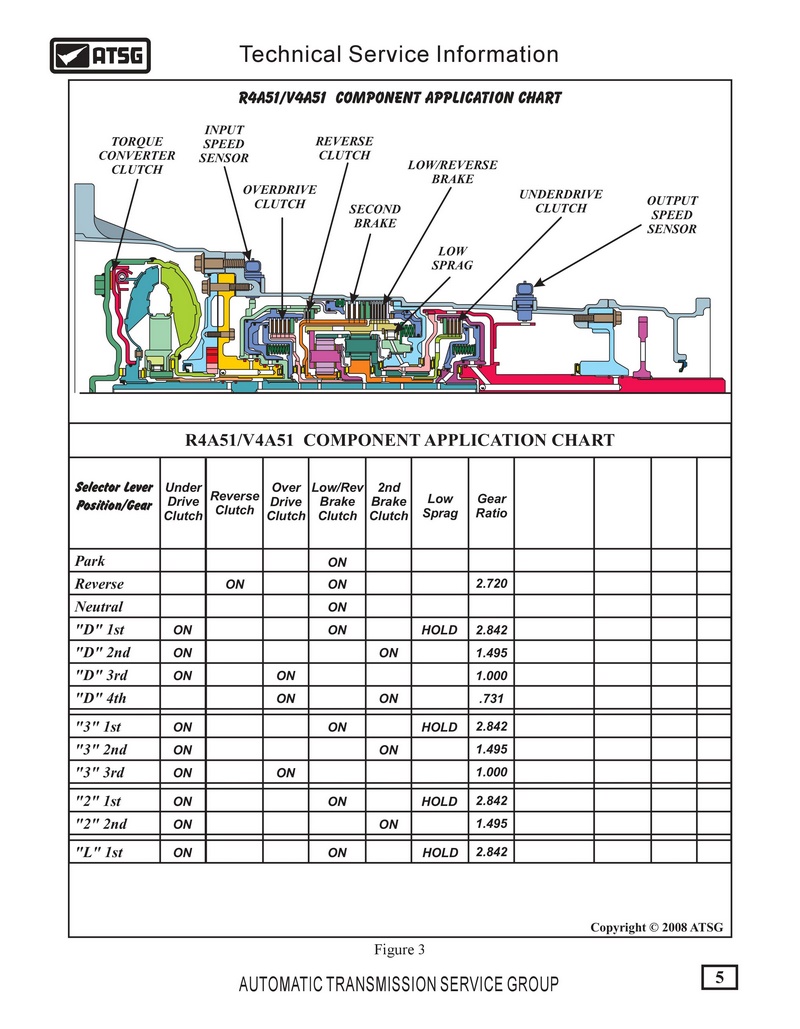 ATSG

Technical Service Information

R4A51/V4A51 COMPONENT APPLICATION CHART

TORQUE CONVERTER CLUTCH
INPUT SPEED SENSOR
OVERDRIVE CLUTCH
REVERSE CLUTCH
SECOND BRAKE
LOW/REVERSE BRAKE
LOW SPRAG
UNDERDRIVE CLUTCH
OUTPUT SPEED SENSOR

R4A51/V4A51 COMPONENT APPLICATION CHART

| Selector Lever Position/Gear | Under Drive Clutch | Reverse Clutch | Over Drive Clutch | Low/Rev Brake Clutch | 2nd Brake Clutch | Low Sprag | Gear Ratio | | | | |
|---|---|---|---|---|---|---|---|---|---|---|---|
| Park | | | | ON | | | | | | | |
| Reverse | | ON | | ON | | | 2.720 | | | | |
| Neutral | | | | ON | | | | | | | |
| "D" 1st | ON | | | ON | | HOLD | 2.842 | | | | |
| "D" 2nd | ON | | | | ON | | 1.495 | | | | |
| "D" 3rd | ON | | ON | | | | 1.000 | | | | |
| "D" 4th | | | ON | | ON | | .731 | | | | |
| "3" 1st | ON | | | ON | | HOLD | 2.842 | | | | |
| "3" 2nd | ON | | | | ON | | 1.495 | | | | |
| "3" 3rd | ON | | ON | | | | 1.000 | | | | |
| "2" 1st | ON | | | ON | | HOLD | 2.842 | | | | |
| "2" 2nd | ON | | | | ON | | 1.495 | | | | |
| "L" 1st | ON | | | ON | | HOLD | 2.842 | | | | |

Copyright © 2008 ATSG

Figure 3

AUTOMATIC TRANSMISSION SERVICE GROUP

5